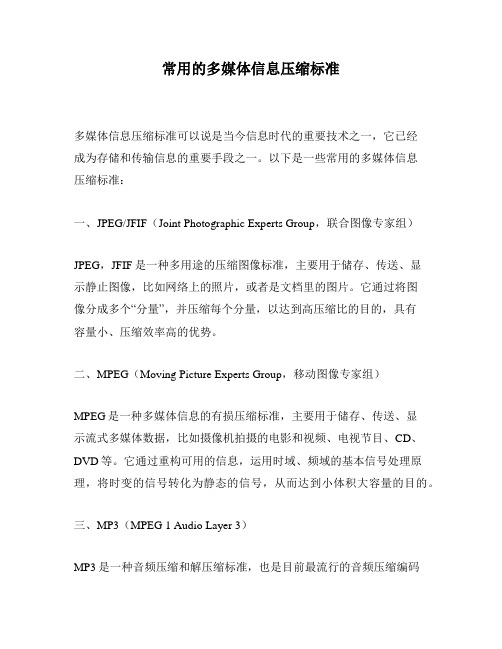 常用的多媒体信息压缩标准

多媒体信息压缩标准可以说是当今信息时代的重要技术之一，它已经成为存储和传输信息的重要手段之一。以下是一些常用的多媒体信息压缩标准：

一、JPEG/JFIF（Joint Photographic Experts Group，联合图像专家组）

JPEG，JFIF 是一种多用途的压缩图像标准，主要用于储存、传送、显示静止图像，比如网络上的照片，或者是文档里的图片。它通过将图像分成多个“分量”，并压缩每个分量，以达到高压缩比的目的，具有容量小、压缩效率高的优势。

二、MPEG（Moving Picture Experts Group，移动图像专家组）

MPEG 是一种多媒体信息的有损压缩标准，主要用于储存、传送、显示流式多媒体数据，比如摄像机拍摄的电影和视频、电视节目、CD、DVD 等。它通过重构可用的信息，运用时域、频域的基本信号处理原理，将时变的信号转化为静态的信号，从而达到小体积大容量的目的。

三、MP3（MPEG 1 Audio Layer 3）

MP3 是一种音频压缩和解压缩标准，也是目前最流行的音频压缩编码